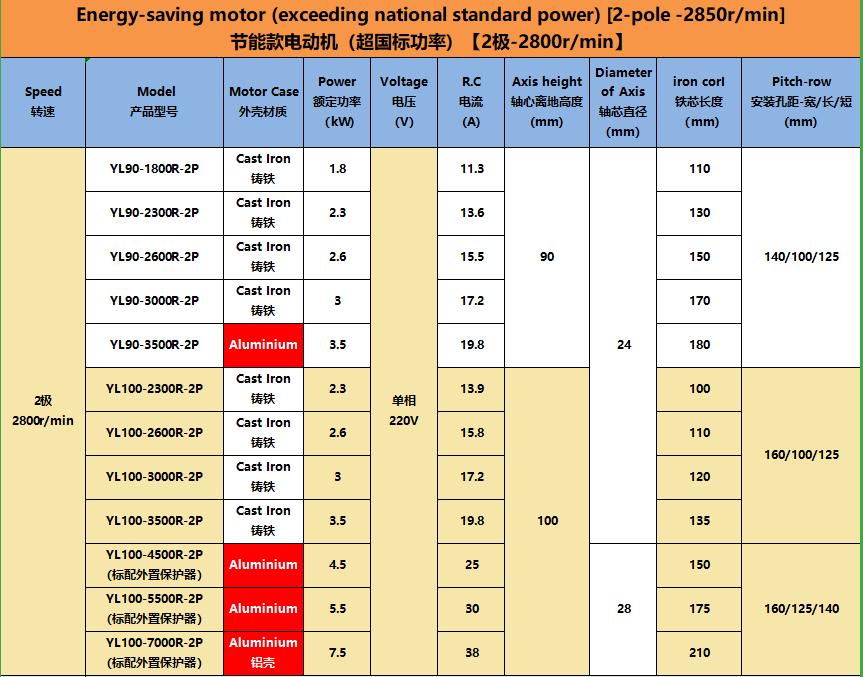 Energy-saving motor (exceeding national standard power) [2-pole -2850r/min]
节能款电动机（超国标功率）【2极-2800r/min】

| Speed 转速 | Model 产品型号 | Motor Case 外壳材质 | Power 额定功率 (kW) | Voltage 电压 (V) | R.C 电流 (A) | Axis height 轴心离地高度 (mm) | Diameter of Axis 轴芯直径 (mm) | iron corl 铁芯长度 (mm) | Pitch-row 安装孔距-宽/长/短 (mm) |
|---|---|---|---|---|---|---|---|---|---|
| 2极 2800r/min | YL90-1800R-2P | Cast Iron 铸铁 | 1.8 | 单相 220V | 11.3 | 90 | 24 | 110 | 140/100/125 |
| | YL90-2300R-2P | Cast Iron 铸铁 | 2.3 | | 13.6 | | | 130 | |
| | YL90-2600R-2P | Cast Iron 铸铁 | 2.6 | | 15.5 | | | 150 | |
| | YL90-3000R-2P | Cast Iron 铸铁 | 3 | | 17.2 | | | 170 | |
| | YL90-3500R-2P | Aluminium | 3.5 | | 19.8 | | | 180 | |
| | YL100-2300R-2P | Cast Iron 铸铁 | 2.3 | | 13.9 | 100 | | 100 | 160/100/125 |
| | YL100-2600R-2P | Cast Iron 铸铁 | 2.6 | | 15.8 | | | 110 | |
| | YL100-3000R-2P | Cast Iron 铸铁 | 3 | | 17.2 | | | 120 | |
| | YL100-3500R-2P | Cast Iron 铸铁 | 3.5 | | 19.8 | | | 135 | |
| | YL100-4500R-2P (标配外置保护器) | Aluminium | 4.5 | | 25 | | 28 | 150 | 160/125/140 |
| | YL100-5500R-2P (标配外置保护器) | Aluminium | 5.5 | | 30 | | | 175 | |
| | YL100-7000R-2P (标配外置保护器) | Aluminium 铝壳 | 7.5 | | 38 | | | 210 | |